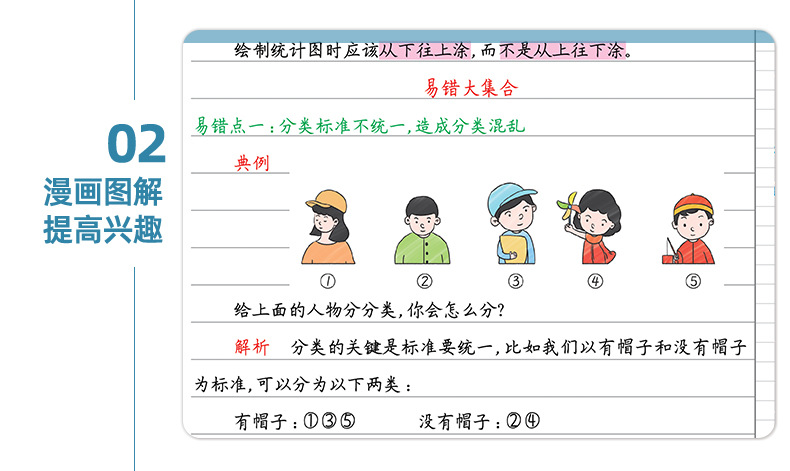 02
漫画图解
提高兴趣

绘制统计图时应该从下往上涂,而不是从上往下涂。

易错大集合

易错点一:分类标准不统一,造成分类混乱

典例

① ② ③ ④ ⑤

给上面的人物分分类,你会怎么分?

解析 分类的关键是标准要统一,比如我们以有帽子和没有帽子为标准,可以分为以下两类:

有帽子:①③⑤ 没有帽子:②④